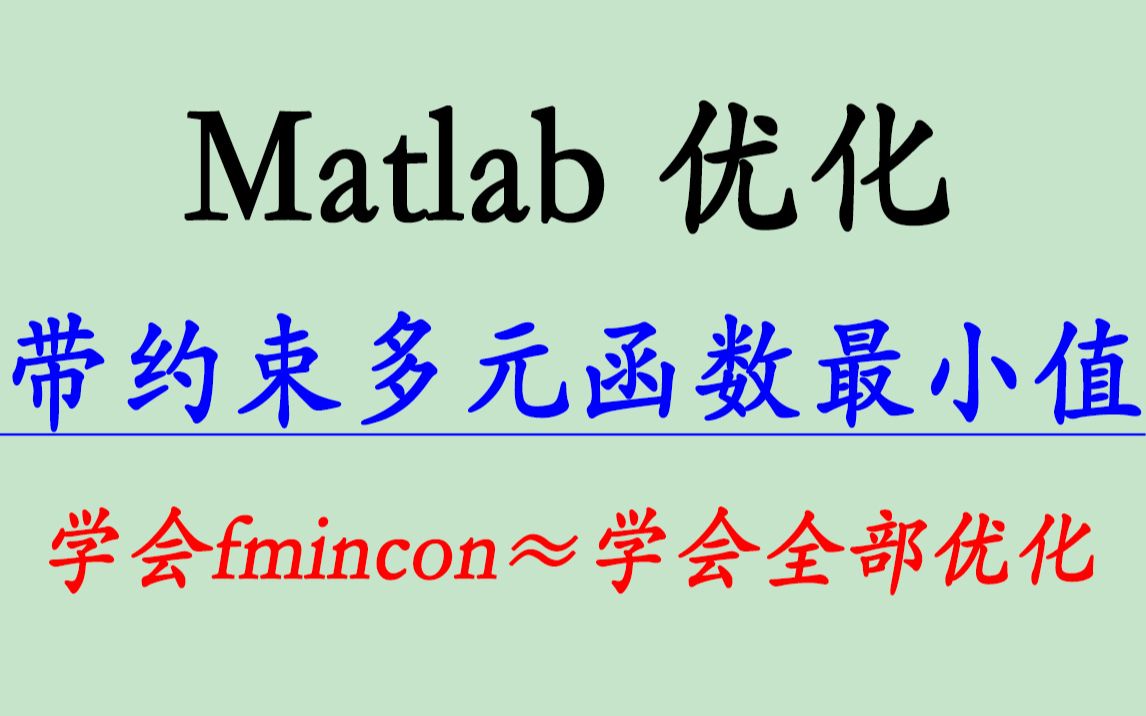 Matlab 优化

带约束多元函数最小值

学会fmincon≈学会全部优化